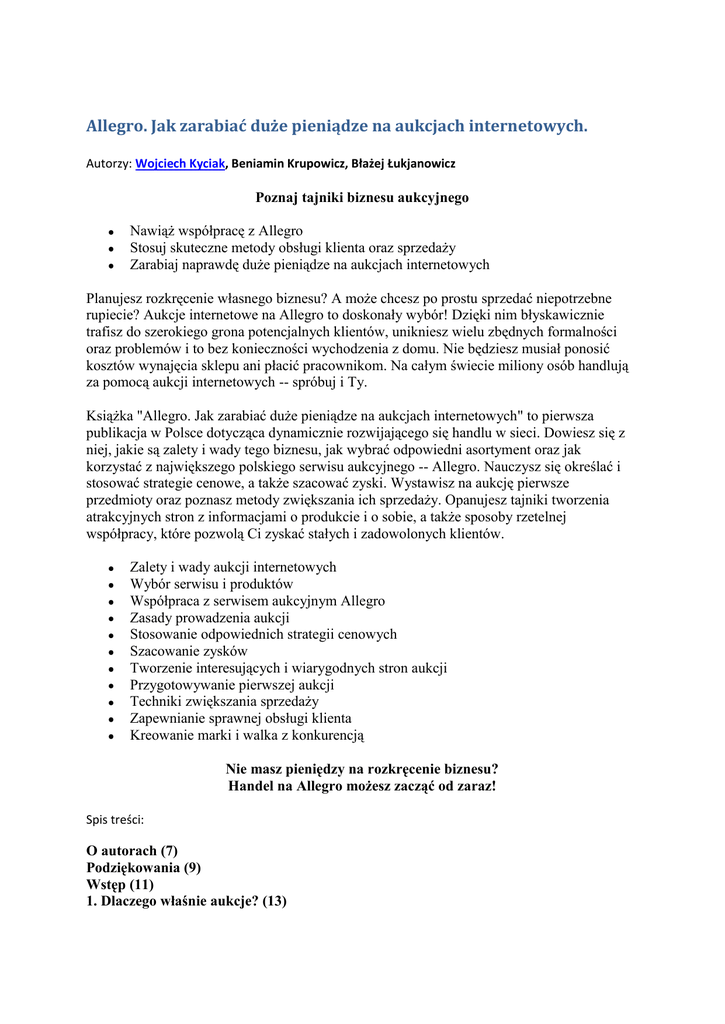 Allegro. Jak zarabiać duże pieniądze na aukcjach internetowych.

Autorzy: Wojciech Kyciak, Beniamin Krupowicz, Błażej Łukjanowicz

Poznaj tajniki biznesu aukcyjnego

- Nawiąż współpracę z Allegro
- Stosuj skuteczne metody obsługi klienta oraz sprzedaży
- Zarabiaj naprawdę duże pieniądze na aukcjach internetowych

Planujesz rozkręcenie własnego biznesu? A może chcesz po prostu sprzedać niepotrzebne rupiecie? Aukcje internetowe na Allegro to doskonały wybór! Dzięki nim błyskawicznie trafisz do szerokiego grona potencjalnych klientów, unikniesz wielu zbędnych formalności oraz problemów i to bez konieczności wychodzenia z domu. Nie będziesz musiał ponosić kosztów wynajęcia sklepu ani płacić pracownikom. Na całym świecie miliony osób handlują za pomocą aukcji internetowych -- spróbuj i Ty.

Książka "Allegro. Jak zarabiać duże pieniądze na aukcjach internetowych" to pierwsza publikacja w Polsce dotycząca dynamicznie rozwijającego się handlu w sieci. Dowiesz się z niej, jakie są zalety i wady tego biznesu, jak wybrać odpowiedni asortyment oraz jak korzystać z największego polskiego serwisu aukcyjnego -- Allegro. Nauczysz się określać i stosować strategie cenowe, a także szacować zyski. Wystawisz na aukcję pierwsze przedmioty oraz poznasz metody zwiększania ich sprzedaży. Opanujesz tajniki tworzenia atrakcyjnych stron z informacjami o produkcie i o sobie, a także sposoby rzetelnej współpracy, które pozwolą Ci zyskać stałych i zadowolonych klientów.

- Zalety i wady aukcji internetowych
- Wybór serwisu i produktów
- Współpraca z serwisem aukcyjnym Allegro
- Zasady prowadzenia aukcji
- Stosowanie odpowiednich strategii cenowych
- Szacowanie zysków
- Tworzenie interesujących i wiarygodnych stron aukcji
- Przygotowywanie pierwszej aukcji
- Techniki zwiększania sprzedaży
- Zapewnianie sprawnej obsługi klienta
- Kreowanie marki i walka z konkurencją

Nie masz pieniędzy na rozkręcenie biznesu?
Handel na Allegro możesz zacząć od zaraz!

Spis treści:

O autorach (7)
Podziękowania (9)
Wstęp (11)
1. Dlaczego właśnie aukcje? (13)